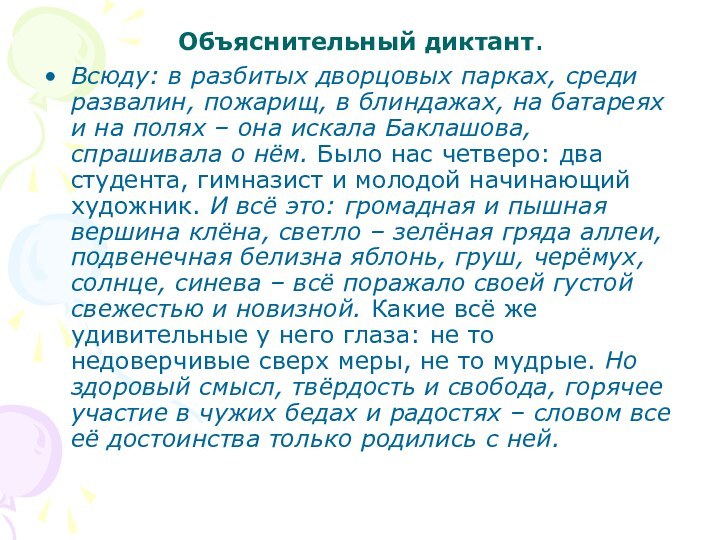 Объяснительный диктант.

• Всюду: в разбитых дворцовых парках, среди развалин, пожарищ, в блиндажах, на батареях и на полях – она искала Баклашова, спрашивала о нём. Было нас четверо: два студента, гимназист и молодой начинающий художник. И всё это: громадная и пышная вершина клёна, светло – зелёная гряда аллеи, подвенечная белизна яблонь, груш, черёмух, солнце, синева – всё поражало своей густой свежестью и новизной. Какие всё же удивительные у него глаза: не то недоверчивые сверх меры, не то мудрые. Но здоровый смысл, твёрдость и свобода, горячее участие в чужих бедах и радостях – словом все её достоинства только родились с ней.